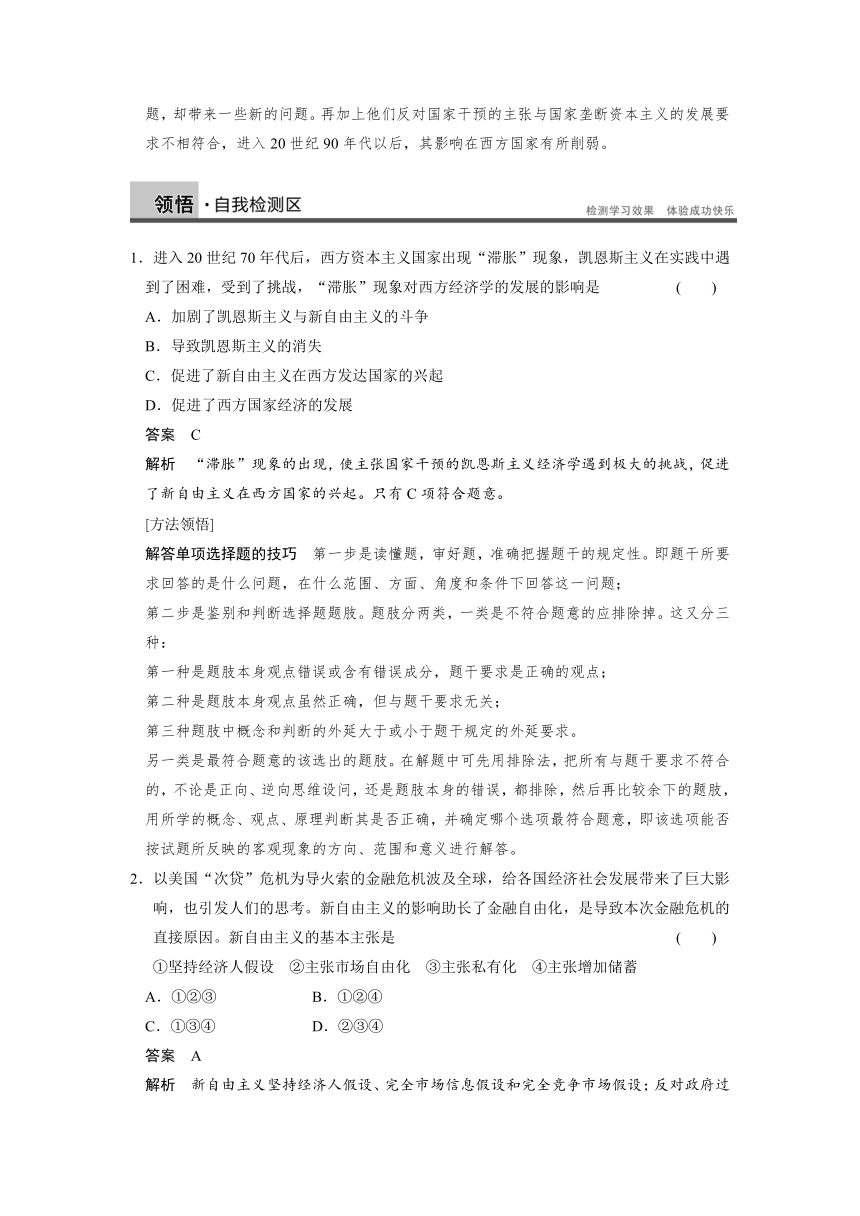 题，却带来一些新的问题。再加上他们反对国家干预的主张与国家垄断资本主义的发展要求不相符合，进入 20 世纪 90 年代以后，其影响在西方国家有所削弱。

领悟 · 自我检测区

检测学习效果　体验成功快乐

1．进入 20 世纪 70 年代后，西方资本主义国家出现“滞胀”现象，凯恩斯主义在实践中遇到了困难，受到了挑战，“滞胀”现象对西方经济学的发展的影响是　　(　　)

A．加剧了凯恩斯主义与新自由主义的斗争

B．导致凯恩斯主义的消失

C．促进了新自由主义在西方发达国家的兴起

D．促进了西方国家经济的发展

答案　C

解析　“滞胀”现象的出现，使主张国家干预的凯恩斯主义经济学遇到极大的挑战，促进了新自由主义在西方国家的兴起。只有 C 项符合题意。

[方法领悟]

解答单项选择题的技巧　第一步是读懂题，审好题，准确把握题干的规定性。即题干所要求回答的是什么问题，在什么范围、方面、角度和条件下回答这一问题；

第二步是鉴别和判断选择题题肢。题肢分两类，一类是不符合题意的应排除掉。这又分三种：

第一种是题肢本身观点错误或含有错误成分，题干要求是正确的观点；

第二种是题肢本身观点虽然正确，但与题干要求无关；

第三种题肢中概念和判断的外延大于或小于题干规定的外延要求。

另一类是最符合题意的该选出的题肢。在解题中可先用排除法，把所有与题干要求不符合的，不论是正向、逆向思维设问，还是题肢本身的错误，都排除，然后再比较余下的题肢，用所学的概念、观点、原理判断其是否正确，并确定哪个选项最符合题意，即该选项能否按试题所反映的客观现象的方向、范围和意义进行解答。

2．以美国“次贷”危机为导火索的金融危机波及全球，给各国经济社会发展带来了巨大影响，也引发人们的思考。新自由主义的影响助长了金融自由化，是导致本次金融危机的直接原因。新自由主义的基本主张是　　(　　)

①坚持经济人假设　②主张市场自由化　③主张私有化　④主张增加储蓄

A．①②③　　B．①②④

C．①③④　　D．②③④

答案　A

解析　新自由主义坚持经济人假设、完全市场信息假设和完全竞争市场假设；反对政府过